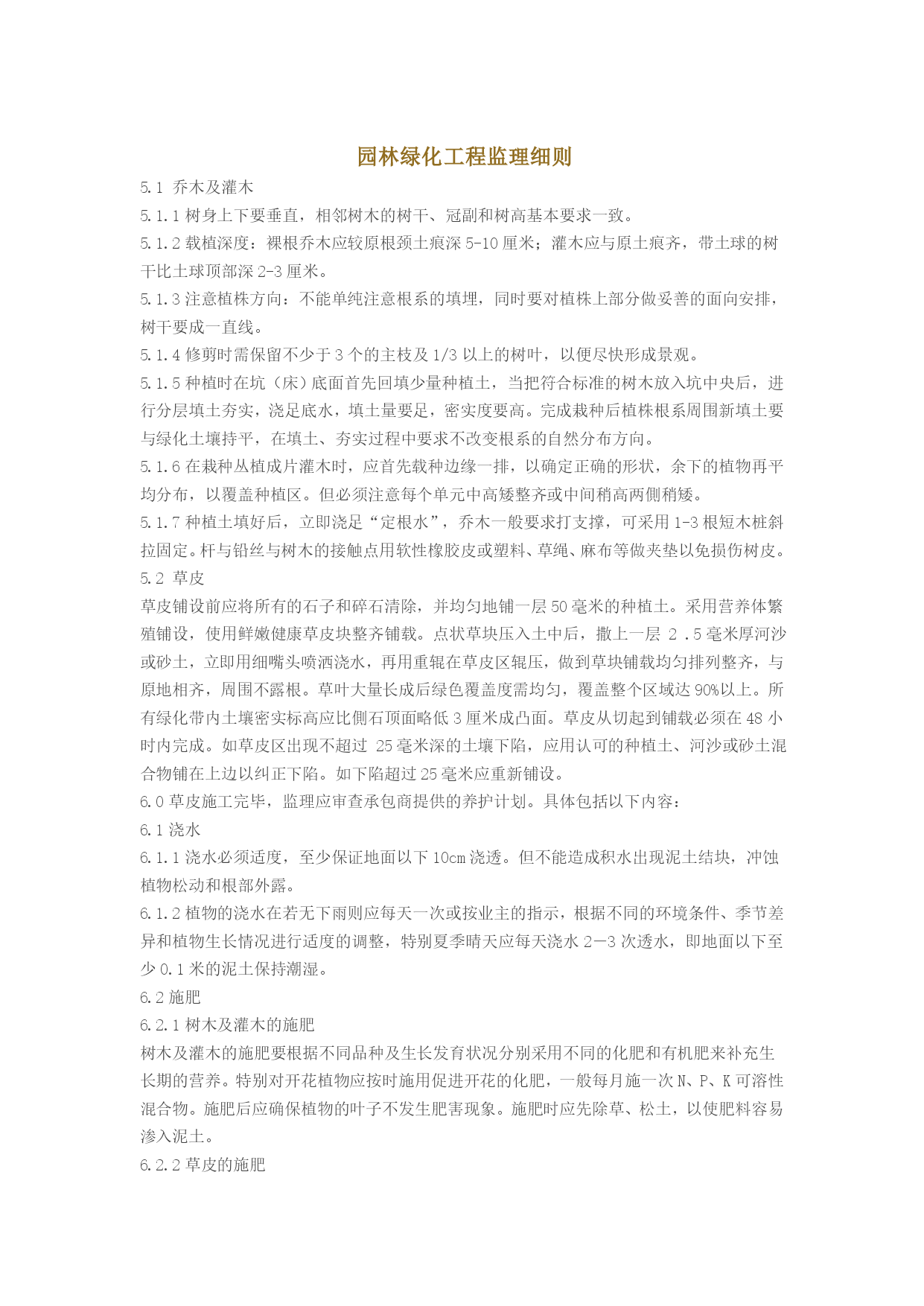 园林绿化工程监理细则

5.1 乔木及灌木

5.1.1 树身上下要垂直，相邻树木的树干、冠副和树高基本要求一致。

5.1.2 载植深度：裸根乔木应较原根颈土痕深 5-10 厘米；灌木应与原土痕齐，带土球的树干比土球顶部深 2-3 厘米。

5.1.3 注意植株方向：不能单纯注意根系的填埋，同时要对植株上部分做妥善的面向安排，树干要成一直线。

5.1.4 修剪时需保留不少于 3 个的主枝及 1/3 以上的树叶，以便尽快形成景观。

5.1.5 种植时在坑（床）底面首先回填少量种植土，当把符合标准的树木放入坑中央后，进行分层填土夯实，浇足底水，填土量要足，密实度要高。完成栽种后植株根系周围新填土要与绿化土壤持平，在填土、夯实过程中要求不改变根系的自然分布方向。

5.1.6 在栽种丛植成片灌木时，应首先载种边缘一排，以确定正确的形状，余下的植物再平均分布，以覆盖种植区。但必须注意每个单元中高矮整齐或中间稍高两侧稍矮。

5.1.7 种植土填好后，立即浇足“定根水”，乔木一般要求打支撑，可采用 1-3 根短木桩斜拉固定。杆与铅丝与树木的接触点用软性橡胶皮或塑料、草绳、麻布等做夹垫以免损伤树皮。

5.2 草皮

草皮铺设前应将所有的石子和碎石清除，并均匀地铺一层 50 毫米的种植土。采用营养体繁殖铺设，使用鲜嫩健康草皮块整齐铺载。点状草块压入土中后，撒上一层 2 .5 毫米厚河沙或砂土，立即用细嘴头喷洒浇水，再用重辊在草皮区辊压，做到草块铺载均匀排列整齐，与原地相齐，周围不露根。草叶大量长成后绿色覆盖度需均匀，覆盖整个区域达 90%以上。所有绿化带内土壤密实标高应比侧石顶面略低 3 厘米成凸面。草皮从切起到铺载必须在 48 小时内完成。如草皮区出现不超过 25 毫米深的土壤下陷，应用认可的种植土、河沙或砂土混合物铺在上边以纠正下陷。如下陷超过 25 毫米应重新铺设。

6.0 草皮施工完毕，监理应审查承包商提供的养护计划。具体包括以下内容：

6.1 浇水

6.1.1 浇水必须适度，至少保证地面以下 10cm 浇透。但不能造成积水出现泥土结块，冲蚀植物松动和根部外露。

6.1.2 植物的浇水在若无下雨则应每天一次或按业主的指示，根据不同的环境条件、季节差异和植物生长情况进行适度的调整，特别夏季晴天应每天浇水 2—3 次透水，即地面以下至少 0.1 米的泥土保持潮湿。

6.2 施肥

6.2.1 树木及灌木的施肥

树木及灌木的施肥要根据不同品种及生长发育状况分别采用不同的化肥和有机肥来补充生长期的营养。特别对开花植物应按时施用促进开花的化肥，一般每月施一次 N、P、K 可溶性混合物。施肥后应确保植物的叶子不发生肥害现象。施肥时应先除草、松土，以使肥料容易渗入泥土。

6.2.2 草皮的施肥